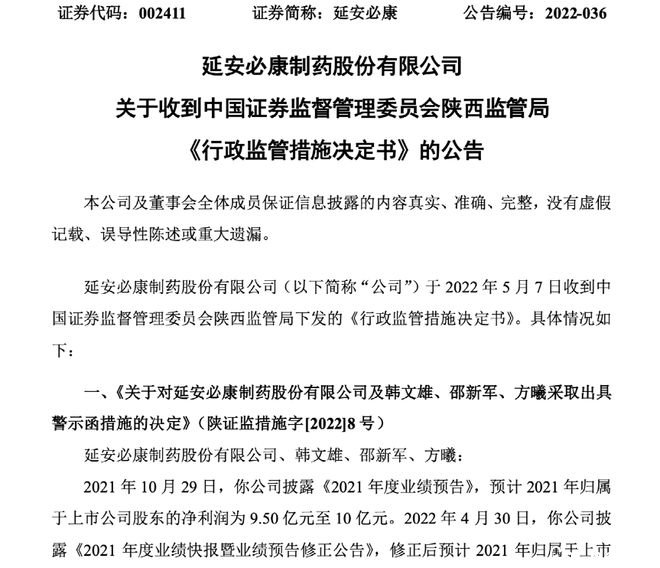 证券代码：002411　　证券简称：延安必康　　公告编号：2022-036

延安必康制药股份有限公司
关于收到中国证券监督管理委员会陕西监管局
《行政监管措施决定书》的公告

本公司及董事会全体成员保证信息披露的内容真实、准确、完整，没有虚假记载、误导性陈述或重大遗漏。

延安必康制药股份有限公司（以下简称“公司”）于 2022 年 5 月 7 日收到中国证券监督管理委员会陕西监管局下发的《行政监管措施决定书》。具体情况如下：

一、《关于对延安必康制药股份有限公司及韩文雄、邵新军、方曦采取出具警示函措施的决定》（陕证监措施字[2022]8 号）

延安必康制药股份有限公司、韩文雄、邵新军、方曦：

2021 年 10 月 29 日，你公司披露《2021 年度业绩预告》，预计 2021 年归属于上市公司股东的净利润为 9.50 亿元至 10 亿元。2022 年 4 月 30 日，你公司披露《2021 年度业绩快报暨业绩预告修正公告》，修正后预计 2021 年归属于上市